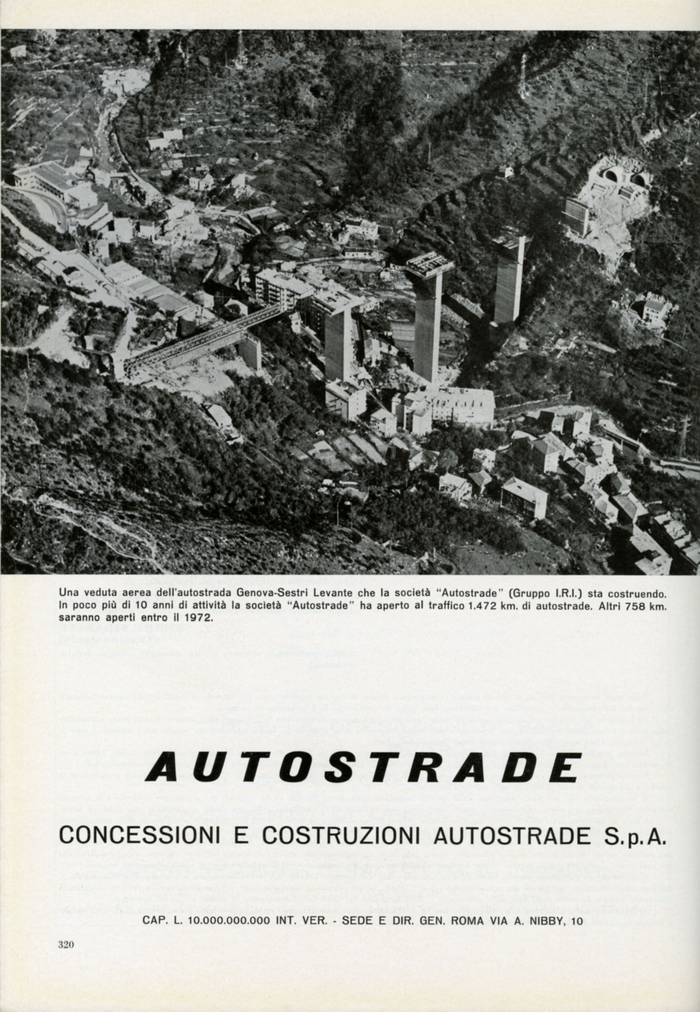 Una veduta aerea dell'autostrada Genova-Sestri Levante che la società "Autostrade" (Gruppo I.R.I.) sta costruendo. In poco più di 10 anni di attività la società "Autostrade" ha aperto al traffico 1.472 km. di autostrade. Altri 758 km. saranno aperti entro il 1972.

AUTOSTRADE

CONCESSIONI E COSTRUZIONI AUTOSTRADE S.p.A.

CAP. L. 10.000.000.000 INT. VER. - SEDE E DIR. GEN. ROMA VIA A. NIBBY, 10

320